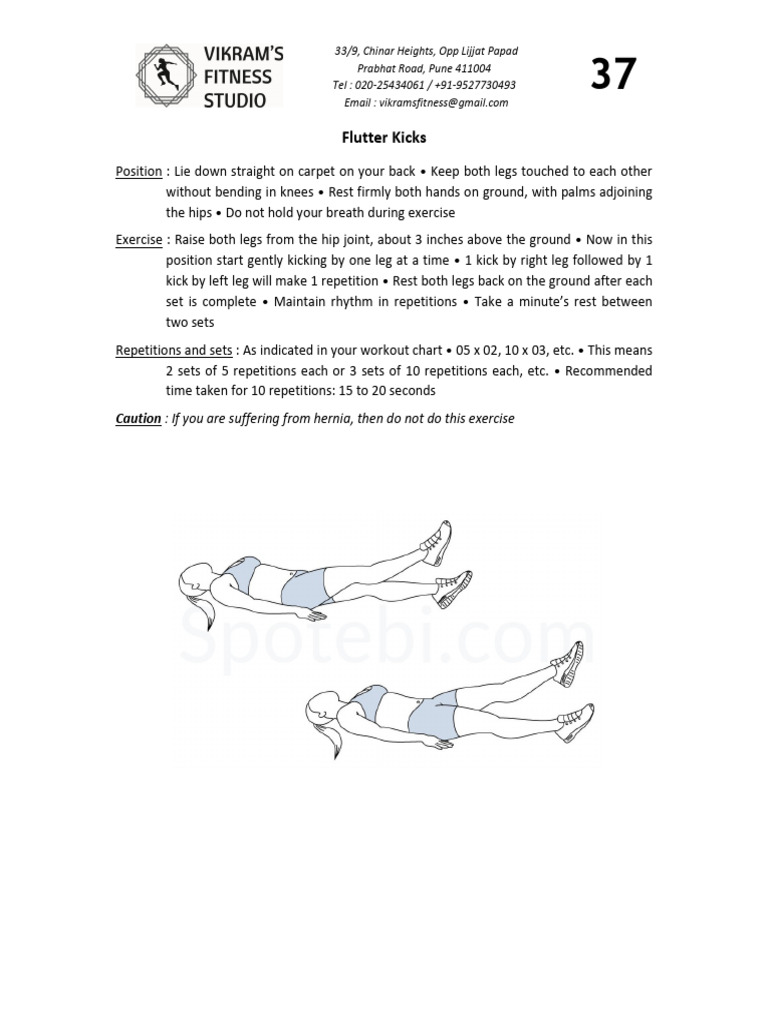 VIKRAM'S FITNESS STUDIO

33/9, Chinar Heights, Opp Lijjat Papad
Prabhat Road, Pune 411004
Tel : 020-25434061 / +91-9527730493
Email : vikramsfitness@gmail.com

37

Flutter Kicks

Position : Lie down straight on carpet on your back • Keep both legs touched to each other without bending in knees • Rest firmly both hands on ground, with palms adjoining the hips • Do not hold your breath during exercise

Exercise : Raise both legs from the hip joint, about 3 inches above the ground • Now in this position start gently kicking by one leg at a time • 1 kick by right leg followed by 1 kick by left leg will make 1 repetition • Rest both legs back on the ground after each set is complete • Maintain rhythm in repetitions • Take a minute's rest between two sets

Repetitions and sets : As indicated in your workout chart • 05 x 02, 10 x 03, etc. • This means 2 sets of 5 repetitions each or 3 sets of 10 repetitions each, etc. • Recommended time taken for 10 repetitions: 15 to 20 seconds

Caution : If you are suffering from hernia, then do not do this exercise

Spotebi.com